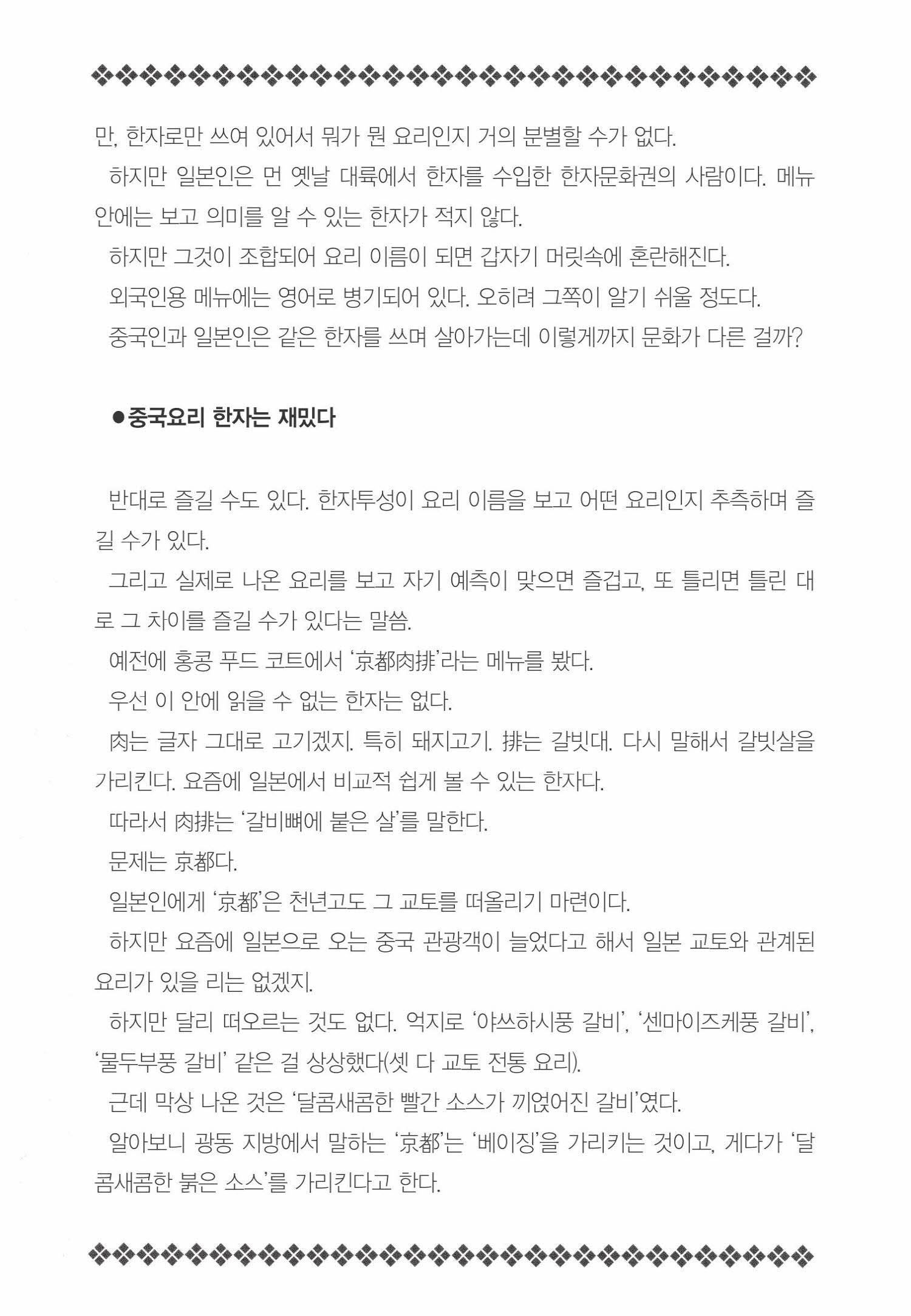 만, 한자로만 쓰여 있어서 뭐가 뭔 요리인지 거의 분별할 수가 없다.

하지만 일본인은 먼 옛날 대륙에서 한자를 수입한 한자문화권의 사람이다. 메뉴 안에는 보고 의미를 알 수 있는 한자가 적지 않다.

하지만 그것이 조합되어 요리 이름이 되면 갑자기 머릿속에 혼란해진다.

외국인용 메뉴에는 영어로 병기되어 있다. 오히려 그쪽이 알기 쉬울 정도다.

중국인과 일본인은 같은 한자를 쓰며 살아가는데 이렇게까지 문화가 다른 걸까?

●중국요리 한자는 재밌다

반대로 즐길 수도 있다. 한자투성이 요리 이름을 보고 어떤 요리인지 추측하며 즐길 수가 있다.

그리고 실제로 나온 요리를 보고 자기 예측이 맞으면 즐겁고, 또 틀리면 틀린 대로 그 차이를 즐길 수가 있다는 말씀.

예전에 홍콩 푸드 코트에서 '京都肉排'라는 메뉴를 봤다.

우선 이 안에 읽을 수 없는 한자는 없다.

肉는 글자 그대로 고기겠지. 특히 돼지고기. 排는 갈빗대. 다시 말해서 갈빗살을 가리킨다. 요즘에 일본에서 비교적 쉽게 볼 수 있는 한자다.

따라서 肉排는 '갈비뼈에 붙은 살'를 말한다.

문제는 京都다.

일본인에게 '京都'은 천년고도 그 교토를 떠올리기 마련이다.

하지만 요즘에 일본으로 오는 중국 관광객이 늘었다고 해서 일본 교토와 관계된 요리가 있을 리는 없겠지.

하지만 달리 떠오르는 것도 없다. 억지로 '야쓰하시풍 갈비', '센마이즈케풍 갈비', '물두부풍 갈비' 같은 걸 상상했다(셋 다 교토 전통 요리).

근데 막상 나온 것은 '달콤새콤한 빨간 소스가 끼얹어진 갈비'였다.

알아보니 광동 지방에서 말하는 '京都'는 '베이징'을 가리키는 것이고, 게다가 '달콤새콤한 붉은 소스'를 가리킨다고 한다.